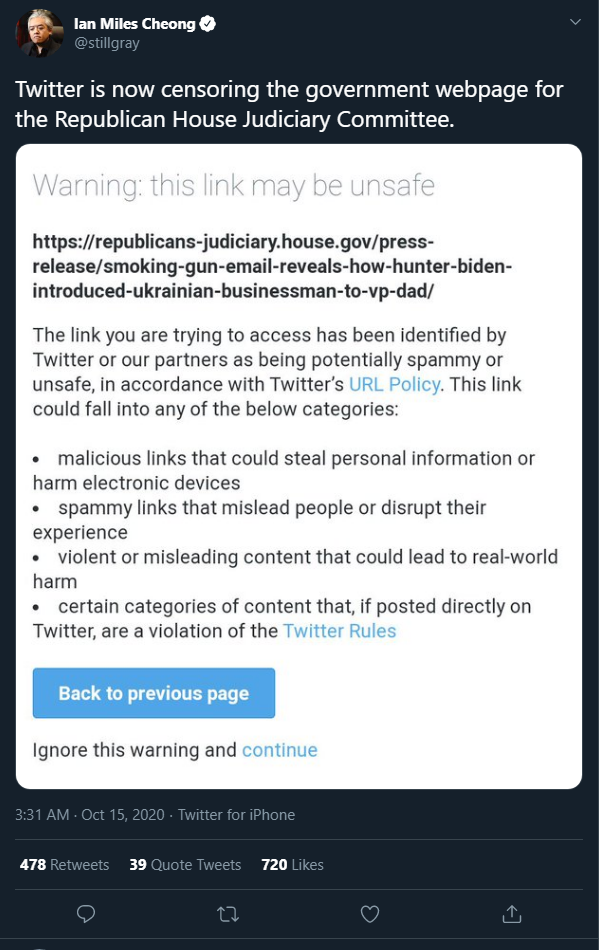 Ian Miles Cheong
@stillgray

Twitter is now censoring the government webpage for the Republican House Judiciary Committee.

Warning: this link may be unsafe

https://republicans-judiciary.house.gov/press-release/smoking-gun-email-reveals-how-hunter-biden-introduced-ukrainian-businessman-to-vp-dad/

The link you are trying to access has been identified by Twitter or our partners as being potentially spammy or unsafe, in accordance with Twitter's URL Policy. This link could fall into any of the below categories:

• malicious links that could steal personal information or harm electronic devices
• spammy links that mislead people or disrupt their experience
• violent or misleading content that could lead to real-world harm
• certain categories of content that, if posted directly on Twitter, are a violation of the Twitter Rules

Back to previous page

Ignore this warning and continue

3:31 AM · Oct 15, 2020 · Twitter for iPhone

478 Retweets 39 Quote Tweets 720 Likes